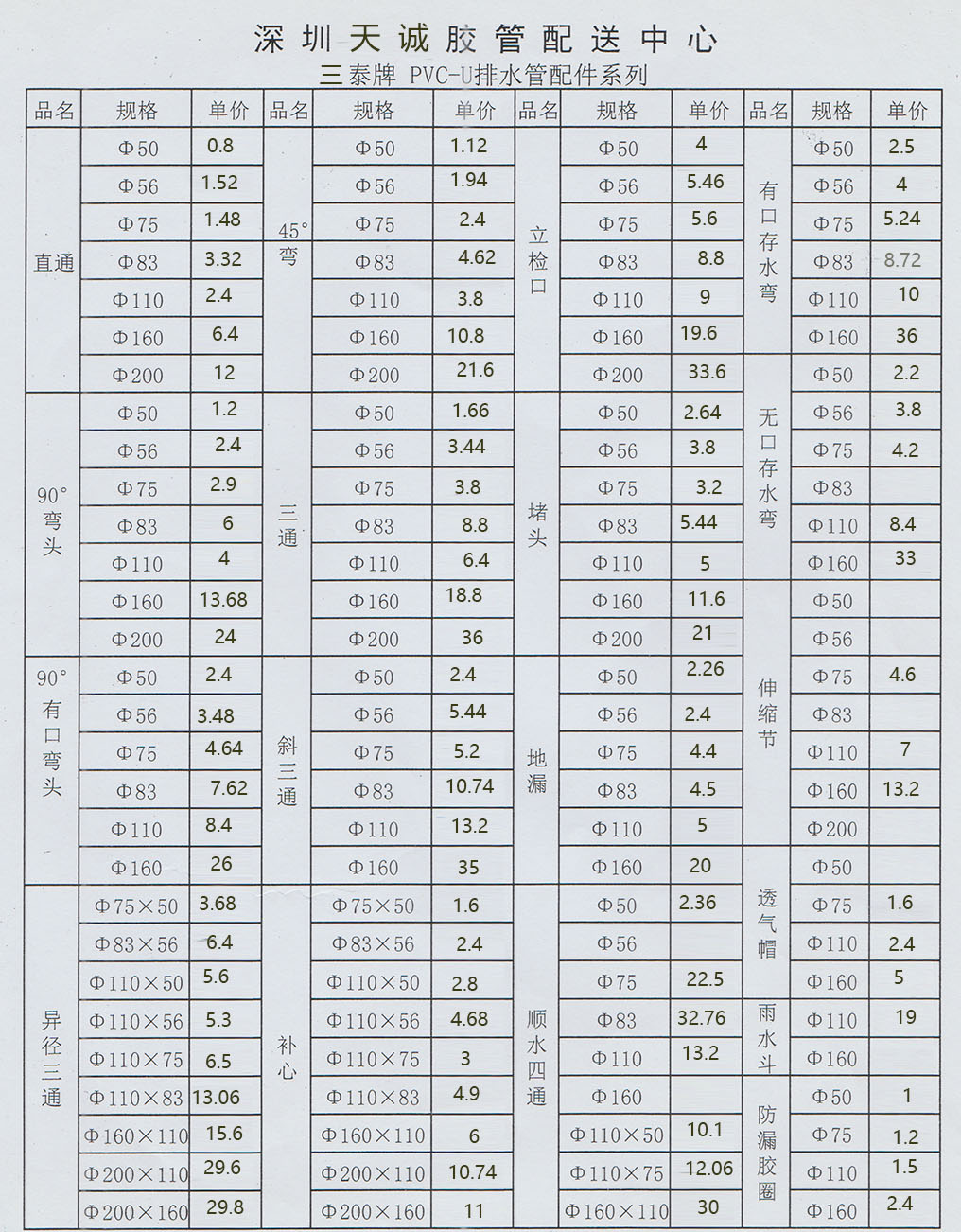 深圳天诚胶管配送中心

三泰牌 PVC-U排水管配件系列

| 品名 | 规格 | 单价 | 品名 | 规格 | 单价 | 品名 | 规格 | 单价 | 品名 | 规格 | 单价 |
|---|---|---|---|---|---|---|---|---|---|---|---|
| 直通 | Φ50 | 0.8 | 45°弯 | Φ50 | 1.12 | 立检口 | Φ50 | 4 | 有口存水弯 | Φ50 | 2.5 |
| | Φ56 | 1.52 | | Φ56 | 1.94 | | Φ56 | 5.46 | | Φ56 | 4 |
| | Φ75 | 1.48 | | Φ75 | 2.4 | | Φ75 | 5.6 | | Φ75 | 5.24 |
| | Φ83 | 3.32 | | Φ83 | 4.62 | | Φ83 | 8.8 | | Φ83 | 8.72 |
| | Φ110 | 2.4 | | Φ110 | 3.8 | | Φ110 | 9 | | Φ110 | 10 |
| | Φ160 | 6.4 | | Φ160 | 10.8 | | Φ160 | 19.6 | | Φ160 | 36 |
| | Φ200 | 12 | | Φ200 | 21.6 | | Φ200 | 33.6 | 无口存水弯 | Φ50 | 2.2 |
| 90°弯头 | Φ50 | 1.2 | 三通 | Φ50 | 1.66 | 堵头 | Φ50 | 2.64 | | Φ56 | 3.8 |
| | Φ56 | 2.4 | | Φ56 | 3.44 | | Φ56 | 3.8 | | Φ75 | 4.2 |
| | Φ75 | 2.9 | | Φ75 | 3.8 | | Φ75 | 3.2 | | Φ83 | |
| | Φ83 | 6 | | Φ83 | 8.8 | | Φ83 | 5.44 | | Φ110 | 8.4 |
| | Φ110 | 4 | | Φ110 | 6.4 | | Φ110 | 5 | | Φ160 | 33 |
| | Φ160 | 13.68 | | Φ160 | 18.8 | | Φ160 | 11.6 | 伸缩节 | Φ50 | |
| | Φ200 | 24 | | Φ200 | 36 | | Φ200 | 21 | | Φ56 | |
| 90°有口弯头 | Φ50 | 2.4 | 斜三通 | Φ50 | 2.4 | 地漏 | Φ50 | 2.26 | | Φ75 | 4.6 |
| | Φ56 | 3.48 | | Φ56 | 5.44 | | Φ56 | 2.4 | | Φ83 | |
| | Φ75 | 4.64 | | Φ75 | 5.2 | | Φ75 | 4.4 | | Φ110 | 7 |
| | Φ83 | 7.62 | | Φ83 | 10.74 | | Φ83 | 4.5 | | Φ160 | 13.2 |
| | Φ110 | 8.4 | | Φ110 | 13.2 | | Φ110 | 5 | | Φ200 | |
| | Φ160 | 26 | | Φ160 | 35 | | Φ160 | 20 | 透气帽 | Φ50 | |
| 异径三通 | Φ75×50 | 3.68 | 补心 | Φ75×50 | 1.6 | 顺水四通 | Φ50 | 2.36 | | Φ75 | 1.6 |
| | Φ83×56 | 6.4 | | Φ83×56 | 2.4 | | Φ56 | | | Φ110 | 2.4 |
| | Φ110×50 | 5.6 | | Φ110×50 | 2.8 | | Φ75 | 22.5 | | Φ160 | 5 |
| | Φ110×56 | 5.3 | | Φ110×56 | 4.68 | | Φ83 | 32.76 | 雨水斗 | Φ110 | 19 |
| | Φ110×75 | 6.5 | | Φ110×75 | 3 | | Φ110 | 13.2 | | Φ160 | |
| | Φ110×83 | 13.06 | | Φ110×83 | 4.9 | | Φ160 | | 防漏胶圈 | Φ50 | 1 |
| | Φ160×110 | 15.6 | | Φ160×110 | 6 | | Φ110×50 | 10.1 | | Φ75 | 1.2 |
| | Φ200×110 | 29.6 | | Φ200×110 | 10.74 | | Φ110×75 | 12.06 | | Φ110 | 1.5 |
| | Φ200×160 | 29.8 | | Φ200×160 | 11 | | Φ160×110 | 30 | | Φ160 | 2.4 |